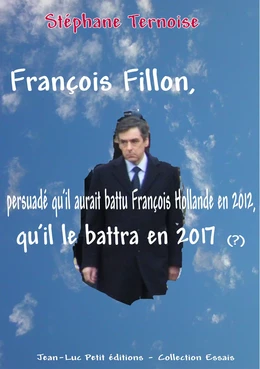 Stéphane Ternoise

François Fillon,

persuadé qu'il aurait battu François Hollande en 2012,

qu'il le battra en 2017 (?)

Jean-Luc Petit éditions - Collection Essais